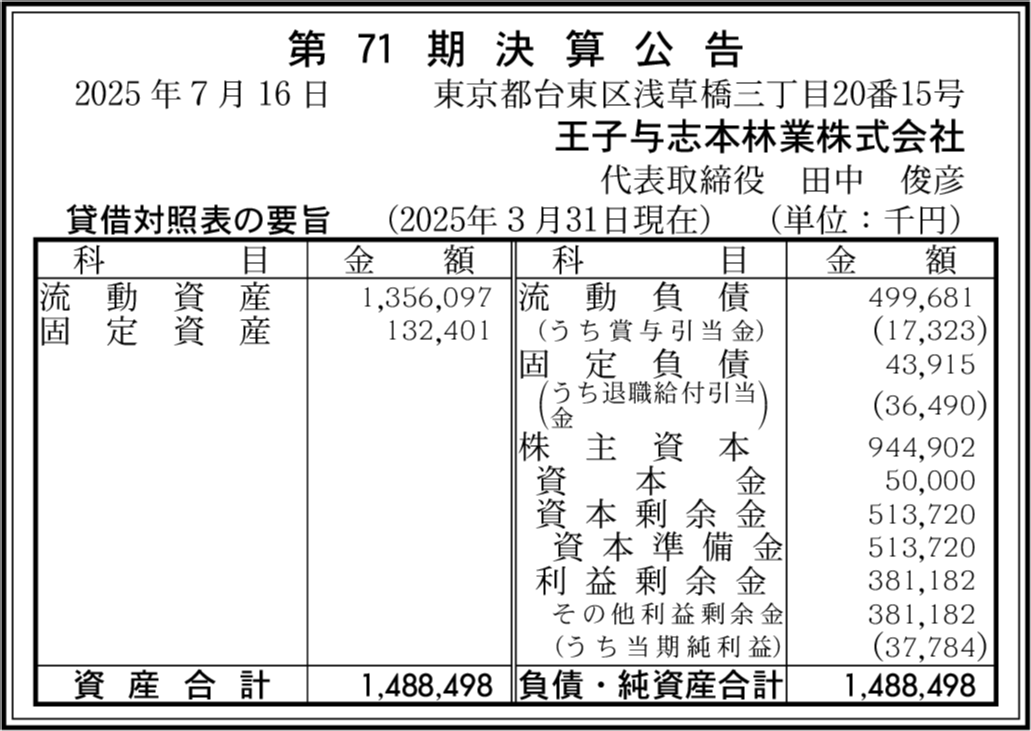 第 71 期 決 算 公 告

2025 年 7 月 16 日　　東京都台東区浅草橋三丁目20番15号

王子与志本林業株式会社

代表取締役　田中　俊彦

貸借対照表の要旨　（2025年 3 月31日現在）　（単位：千円）

| 科　　目 | 金　額 | 科　　目 | 金　額 |
|---|---|---|---|
| 流 動 資 産 | 1,356,097 | 流 動 負 債 | 499,681 |
| 固 定 資 産 | 132,401 | （うち賞与引当金） | (17,323) |
| | | 固 定 負 債 | 43,915 |
| | | （うち退職給付引当金） | (36,490) |
| | | 株 主 資 本 | 944,902 |
| | | 資 本 金 | 50,000 |
| | | 資 本 剰 余 金 | 513,720 |
| | | 資 本 準 備 金 | 513,720 |
| | | 利 益 剰 余 金 | 381,182 |
| | | その他利益剰余金 | 381,182 |
| | | （うち当期純利益） | (37,784) |
| 資 産 合 計 | 1,488,498 | 負債・純資産合計 | 1,488,498 |